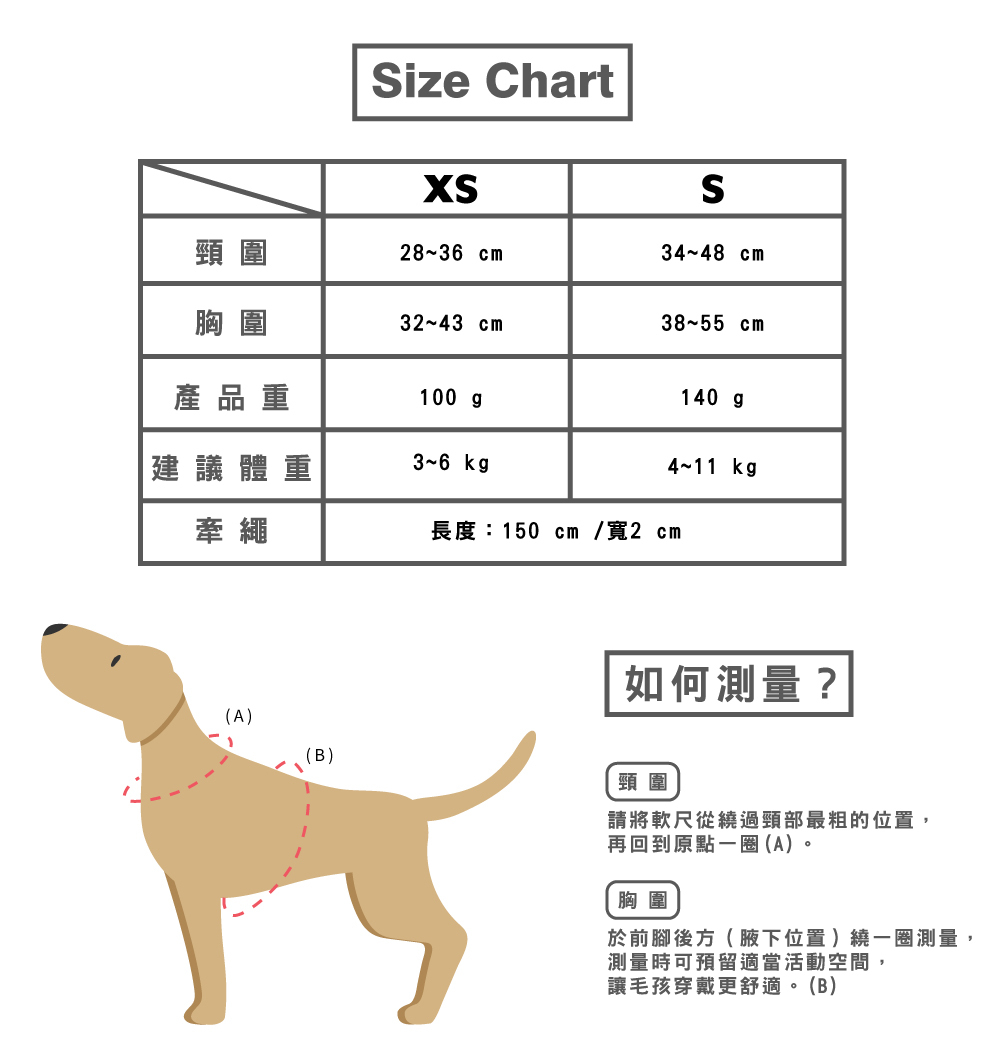 Size Chart

| | XS | S |
|---|---|---|
| 頸圍 | 28~36 cm | 34~48 cm |
| 胸圍 | 32~43 cm | 38~55 cm |
| 產品重 | 100 g | 140 g |
| 建議體重 | 3~6 kg | 4~11 kg |
| 牽繩 | 長度：150 cm /寬2 cm | |

(A)

(B)

如何測量？

頸圍

請將軟尺從繞過頸部最粗的位置，再回到原點一圈(A)。

胸圍

於前腳後方（腋下位置）繞一圈測量，測量時可預留適當活動空間，讓毛孩穿戴更舒適。(B)